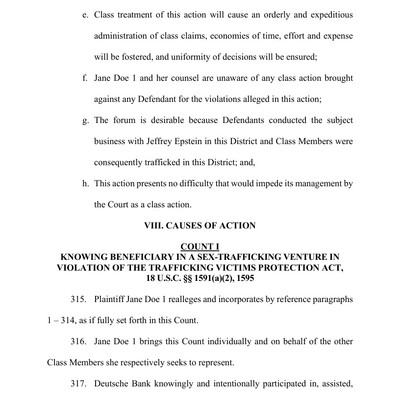 e. Class treatment of this action will cause an orderly and expeditious administration of class claims, economies of time, effort and expense will be fostered, and uniformity of decisions will be ensured;

f. Jane Doe 1 and her counsel are unaware of any class action brought against any Defendant for the violations alleged in this action;

g. The forum is desirable because Defendants conducted the subject business with Jeffrey Epstein in this District and Class Members were consequently trafficked in this District; and,

h. This action presents no difficulty that would impede its management by the Court as a class action.

VIII. CAUSES OF ACTION

COUNT I
KNOWING BENEFICIARY IN A SEX-TRAFFICKING VENTURE IN VIOLATION OF THE TRAFFICKING VICTIMS PROTECTION ACT, 18 U.S.C. §§ 1591(a)(2), 1595

315. Plaintiff Jane Doe 1 realleges and incorporates by reference paragraphs 1 – 314, as if fully set forth in this Count.

316. Jane Doe 1 brings this Count individually and on behalf of the other Class Members she respectively seeks to represent.

317. Deutsche Bank knowingly and intentionally participated in, assisted,